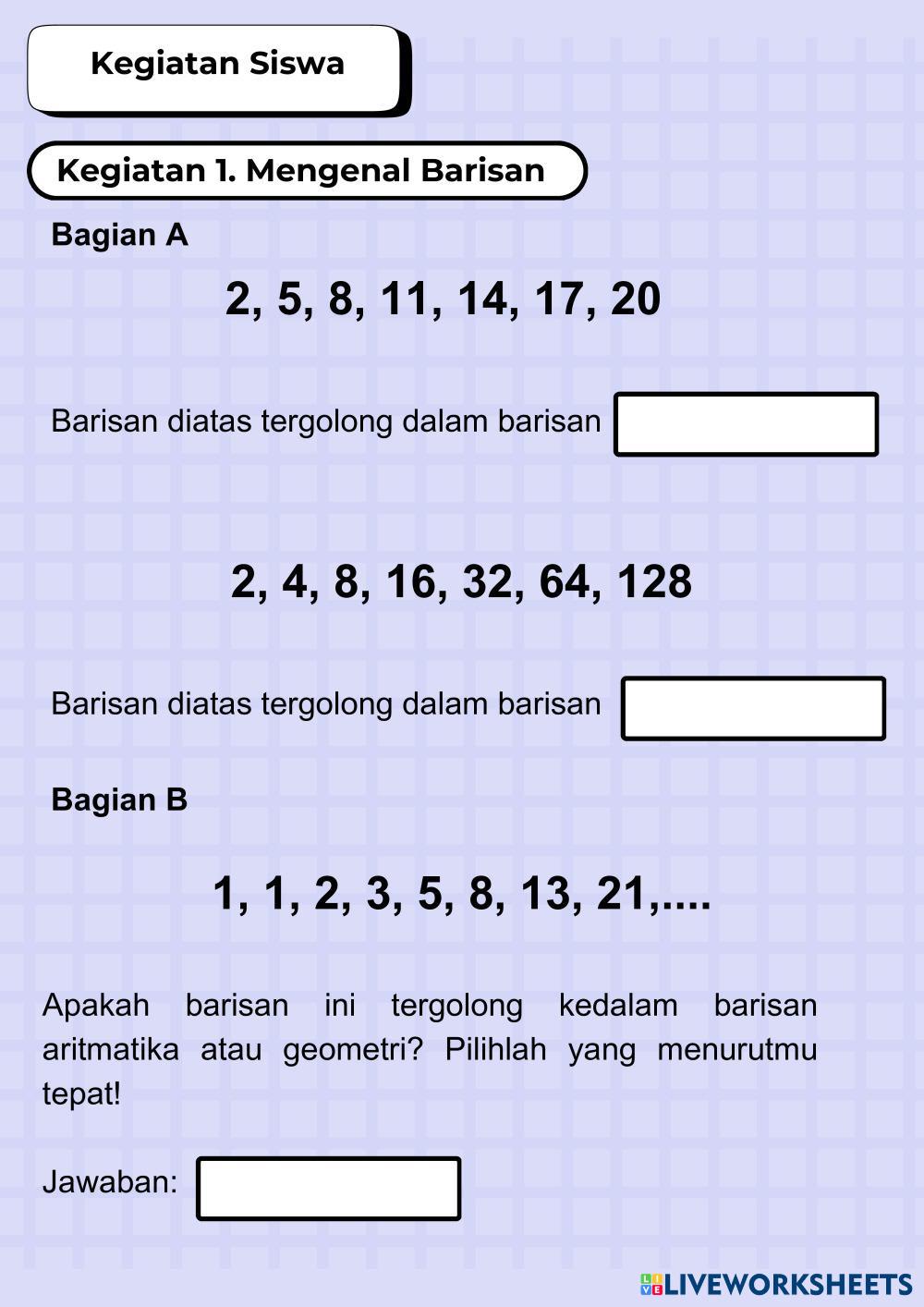 Kegiatan Siswa

Kegiatan 1. Mengenal Barisan

Bagian A

2, 5, 8, 11, 14, 17, 20

Barisan diatas tergolong dalam barisan

2, 4, 8, 16, 32, 64, 128

Barisan diatas tergolong dalam barisan

Bagian B

1, 1, 2, 3, 5, 8, 13, 21,....

Apakah barisan ini tergolong kedalam barisan aritmatika atau geometri? Pilihlah yang menurutmu tepat!

Jawaban:

LIVEWORKSHEETS